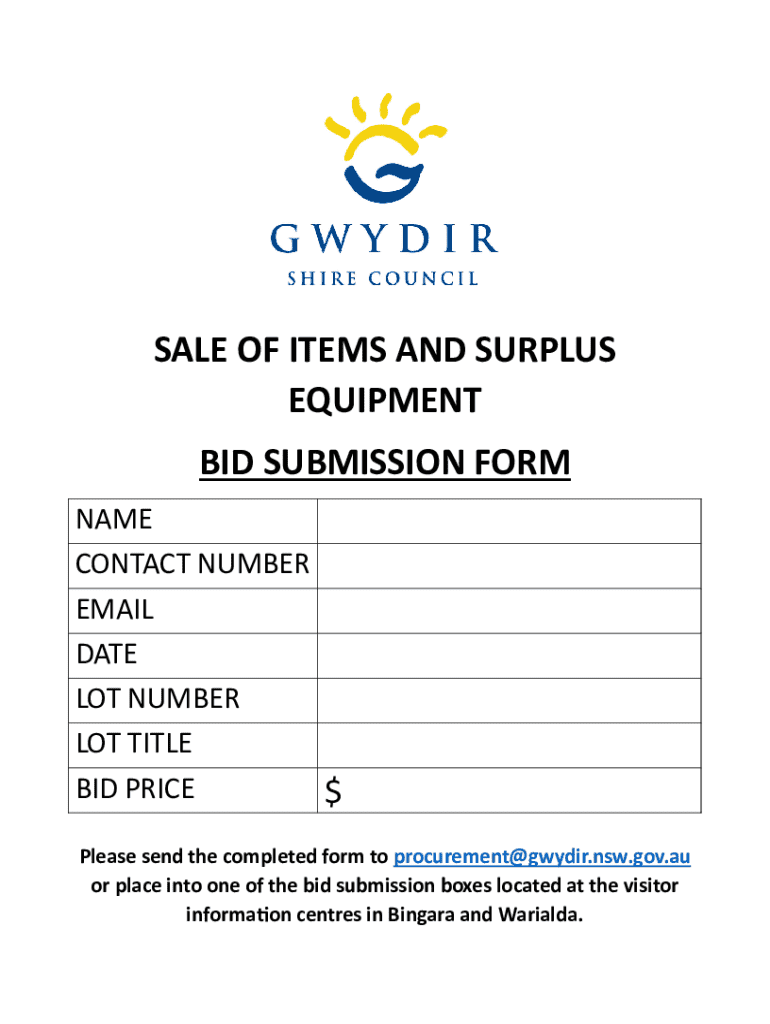 GWYDIR
SHIRE COUNCIL

SALE OF ITEMS AND SURPLUS EQUIPMENT

BID SUBMISSION FORM

| NAME | |
|---|---|
| CONTACT NUMBER | |
| EMAIL | |
| DATE | |
| LOT NUMBER | |
| LOT TITLE | |
| BID PRICE | $ |

Please send the completed form to procurement@gwydir.nsw.gov.au or place into one of the bid submission boxes located at the visitor information centres in Bingara and Warialda.